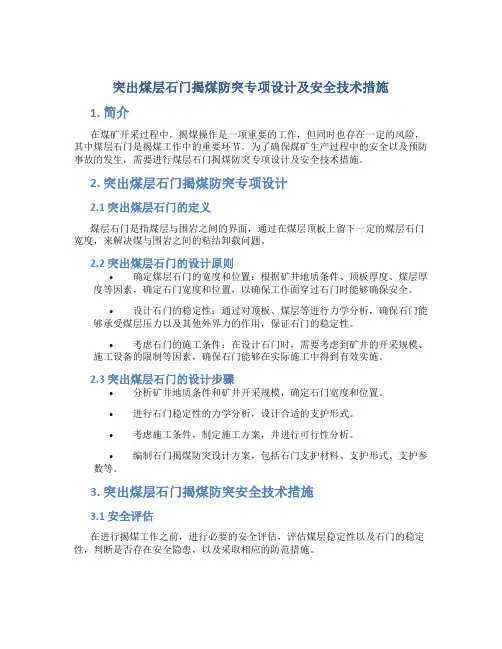 突出煤层石门揭煤防突专项设计及安全技术措施

1. 简介

在煤矿开采过程中，揭煤操作是一项重要的工作，但同时也存在一定的风险，其中煤层石门是揭煤工作中的重要环节。为了确保煤矿生产过程中的安全以及预防事故的发生，需要进行煤层石门揭煤防突专项设计及安全技术措施。

2. 突出煤层石门揭煤防突专项设计

2.1 突出煤层石门的定义

煤层石门是指煤层与围岩之间的界面，通过在煤层顶板上留下一定的煤层石门宽度，来解决煤与围岩之间的粘结卸载问题。

2.2 突出煤层石门的设计原则

• 确定煤层石门的宽度和位置：根据矿井地质条件、顶板厚度、煤层厚度等因素，确定石门宽度和位置，以确保工作面穿过石门时能够确保安全。

• 设计石门的稳定性：通过对顶板、煤层等进行力学分析，确保石门能够承受煤层压力以及其他外界力的作用，保证石门的稳定性。

• 考虑石门的施工条件：在设计石门时，需要考虑到矿井的开采规模、施工设备的限制等因素，确保石门能够在实际施工中得到有效实施。

2.3 突出煤层石门的设计步骤

• 分析矿井地质条件和矿井开采规模，确定石门宽度和位置。

• 进行石门稳定性的力学分析，设计合适的支护形式。

• 考虑施工条件，制定施工方案，并进行可行性分析。

• 编制石门揭煤防突设计方案，包括石门支护材料、支护形式、支护参数等。

3. 突出煤层石门揭煤防突安全技术措施

3.1 安全评估

在进行揭煤工作之前，进行必要的安全评估，评估煤层稳定性以及石门的稳定性，判断是否存在安全隐患，以及采取相应的防范措施。